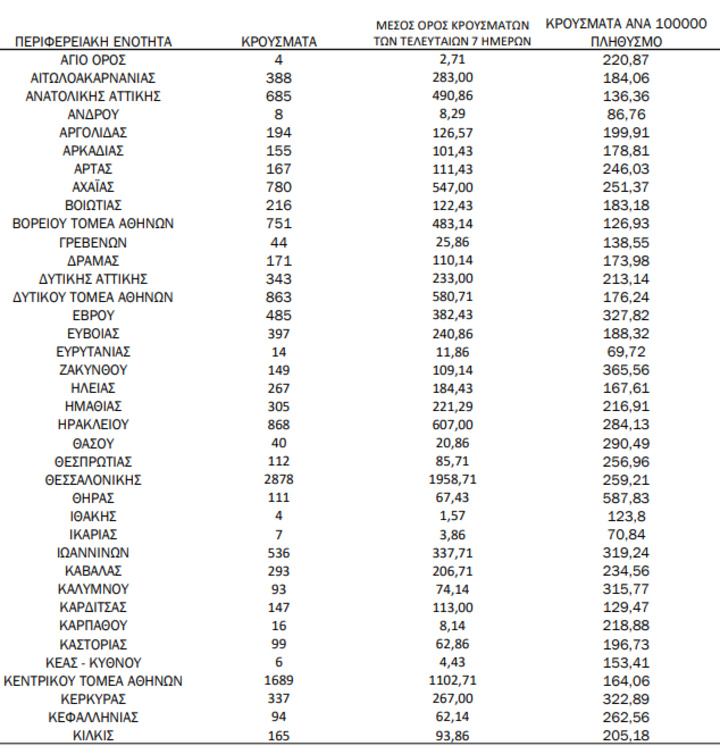 | ΠΕΡΙΦΕΡΕΙΑΚΗ ΕΝΟΤΗΤΑ | ΚΡΟΥΣΜΑΤΑ | ΜΕΣΟΣ ΟΡΟΣ ΚΡΟΥΣΜΑΤΩΝ ΤΩΝ ΤΕΛΕΥΤΑΙΩΝ 7 ΗΜΕΡΩΝ | ΚΡΟΥΣΜΑΤΑ ΑΝΑ 100000 ΠΛΗΘΥΣΜΟ |
|---|---|---|---|
| ΑΓΙΟ ΟΡΟΣ | 4 | 2,71 | 220,87 |
| ΑΙΤΩΛΟΑΚΑΡΝΑΝΙΑΣ | 388 | 283,00 | 184,06 |
| ΑΝΑΤΟΛΙΚΗΣ ΑΤΤΙΚΗΣ | 685 | 490,86 | 136,36 |
| ΑΝΔΡΟΥ | 8 | 8,29 | 86,76 |
| ΑΡΓΟΛΙΔΑΣ | 194 | 126,57 | 199,91 |
| ΑΡΚΑΔΙΑΣ | 155 | 101,43 | 178,81 |
| ΑΡΤΑΣ | 167 | 111,43 | 246,03 |
| ΑΧΑΪΑΣ | 780 | 547,00 | 251,37 |
| ΒΟΙΩΤΙΑΣ | 216 | 122,43 | 183,18 |
| ΒΟΡΕΙΟΥ ΤΟΜΕΑ ΑΘΗΝΩΝ | 751 | 483,14 | 126,93 |
| ΓΡΕΒΕΝΩΝ | 44 | 25,86 | 138,55 |
| ΔΡΑΜΑΣ | 171 | 110,14 | 173,98 |
| ΔΥΤΙΚΗΣ ΑΤΤΙΚΗΣ | 343 | 233,00 | 213,14 |
| ΔΥΤΙΚΟΥ ΤΟΜΕΑ ΑΘΗΝΩΝ | 863 | 580,71 | 176,24 |
| ΕΒΡΟΥ | 485 | 382,43 | 327,82 |
| ΕΥΒΟΙΑΣ | 397 | 240,86 | 188,32 |
| ΕΥΡΥΤΑΝΙΑΣ | 14 | 11,86 | 69,72 |
| ΖΑΚΥΝΘΟΥ | 149 | 109,14 | 365,56 |
| ΗΛΕΙΑΣ | 267 | 184,43 | 167,61 |
| ΗΜΑΘΙΑΣ | 305 | 221,29 | 216,91 |
| ΗΡΑΚΛΕΙΟΥ | 868 | 607,00 | 284,13 |
| ΘΑΣΟΥ | 40 | 20,86 | 290,49 |
| ΘΕΣΠΡΩΤΙΑΣ | 112 | 85,71 | 256,96 |
| ΘΕΣΣΑΛΟΝΙΚΗΣ | 2878 | 1958,71 | 259,21 |
| ΘΗΡΑΣ | 111 | 67,43 | 587,83 |
| ΙΘΑΚΗΣ | 4 | 1,57 | 123,8 |
| ΙΚΑΡΙΑΣ | 7 | 3,86 | 70,84 |
| ΙΩΑΝΝΙΝΩΝ | 536 | 337,71 | 319,24 |
| ΚΑΒΑΛΑΣ | 293 | 206,71 | 234,56 |
| ΚΑΛΥΜΝΟΥ | 93 | 74,14 | 315,77 |
| ΚΑΡΔΙΤΣΑΣ | 147 | 113,00 | 129,47 |
| ΚΑΡΠΑΘΟΥ | 16 | 8,14 | 218,88 |
| ΚΑΣΤΟΡΙΑΣ | 99 | 62,86 | 196,73 |
| ΚΕΑΣ - ΚΥΘΝΟΥ | 6 | 4,43 | 153,41 |
| ΚΕΝΤΡΙΚΟΥ ΤΟΜΕΑ ΑΘΗΝΩΝ | 1689 | 1102,71 | 164,06 |
| ΚΕΡΚΥΡΑΣ | 337 | 267,00 | 322,89 |
| ΚΕΦΑΛΛΗΝΙΑΣ | 94 | 62,14 | 262,56 |
| ΚΙΛΚΙΣ | 165 | 93,86 | 205,18 |